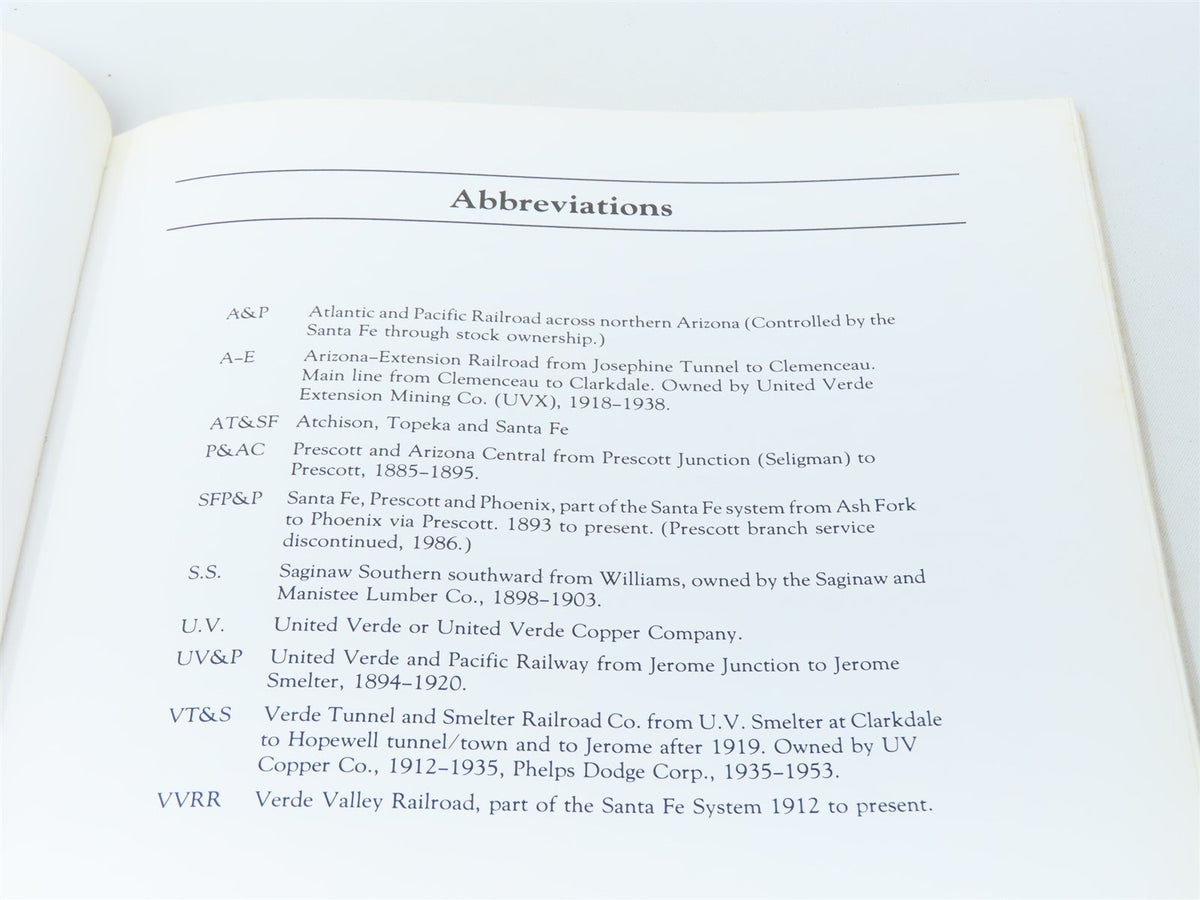 Abbreviations

A&P Atlantic and Pacific Railroad across northern Arizona (Controlled by the Santa Fe through stock ownership.)

A–E Arizona–Extension Railroad from Josephine Tunnel to Clemenceau. Main line from Clemenceau to Clarkdale. Owned by United Verde Extension Mining Co. (UVX), 1918–1938.

AT&SF Atchison, Topeka and Santa Fe

P&AC Prescott and Arizona Central from Prescott Junction (Seligman) to Prescott, 1885–1895.

SFP&P Santa Fe, Prescott and Phoenix, part of the Santa Fe system from Ash Fork to Phoenix via Prescott. 1893 to present. (Prescott branch service discontinued, 1986.)

S.S. Saginaw Southern southward from Williams, owned by the Saginaw and Manistee Lumber Co., 1898–1903.

U.V. United Verde or United Verde Copper Company.

UV&P United Verde and Pacific Railway from Jerome Junction to Jerome Smelter, 1894–1920.

VT&S Verde Tunnel and Smelter Railroad Co. from U.V. Smelter at Clarkdale to Hopewell tunnel/town and to Jerome after 1919. Owned by UV Copper Co., 1912–1935, Phelps Dodge Corp., 1935–1953.

VVRR Verde Valley Railroad, part of the Santa Fe System 1912 to present.